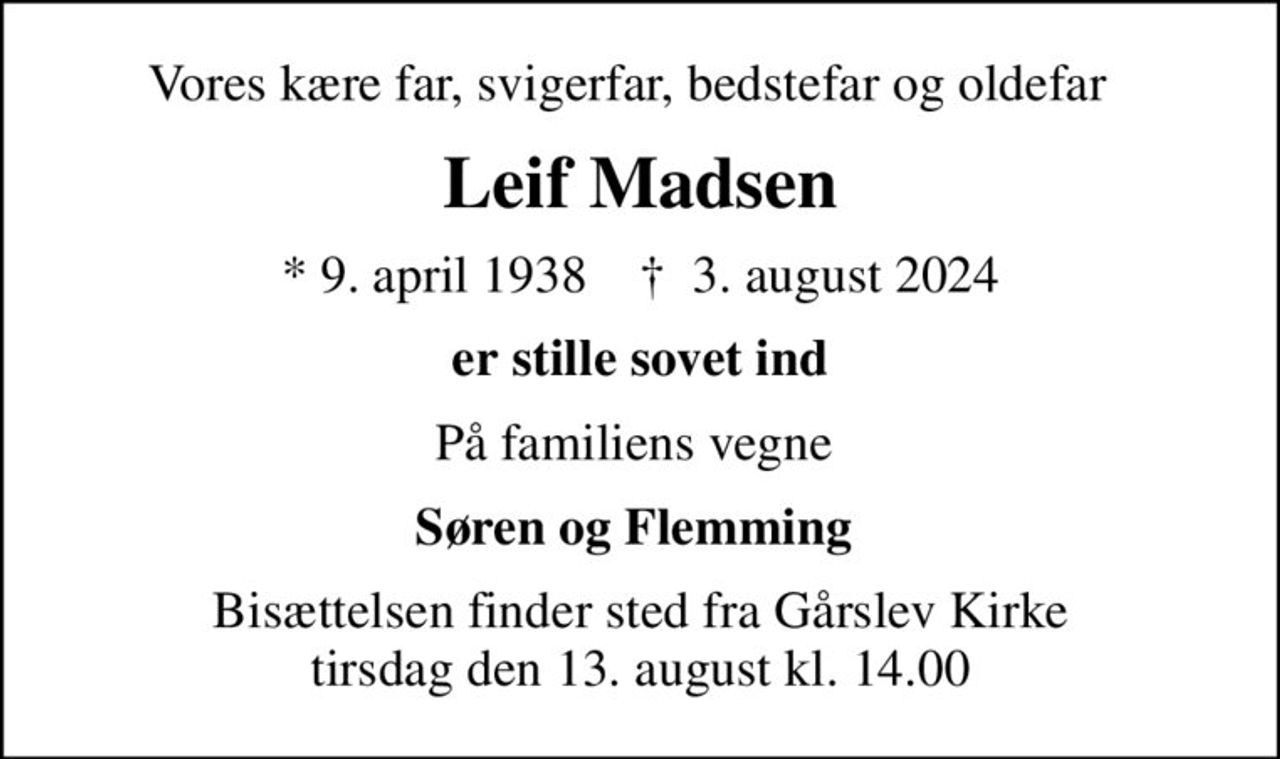 Vores kære far, svigerfar, bedstefar og oldefar

Leif Madsen

* 9. april 1938 † 3. august 2024

er stille sovet ind

På familiens vegne

Søren og Flemming

Bisættelsen finder sted fra Gårslev Kirke
tirsdag den 13. august kl. 14.00